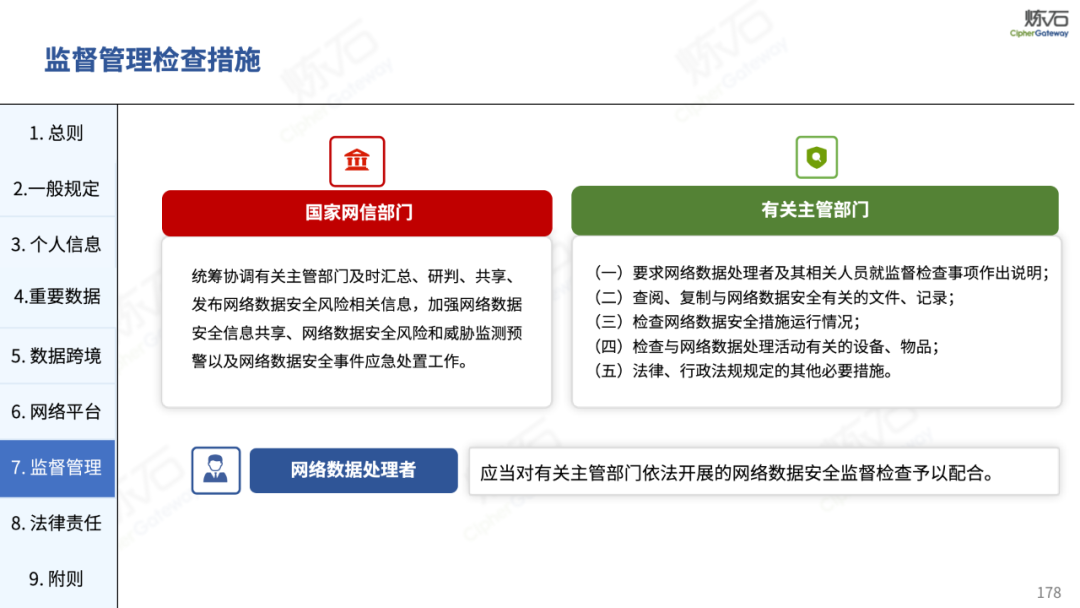 监督管理检查措施

炼石
CipherGateway

1. 总则
2.一般规定
3. 个人信息
4.重要数据
5. 数据跨境
6. 网络平台
7. 监督管理
8. 法律责任
9. 附则

国家网信部门

统筹协调有关主管部门及时汇总、研判、共享、发布网络数据安全风险相关信息，加强网络数据安全信息共享、网络数据安全风险和威胁监测预警以及网络数据安全事件应急处置工作。

有关主管部门

（一）要求网络数据处理者及其相关人员就监督检查事项作出说明；
（二）查阅、复制与网络数据安全有关的文件、记录；
（三）检查网络数据安全措施运行情况；
（四）检查与网络数据处理活动有关的设备、物品；
（五）法律、行政法规规定的其他必要措施。

网络数据处理者

应当对有关主管部门依法开展的网络数据安全监督检查予以配合。

178